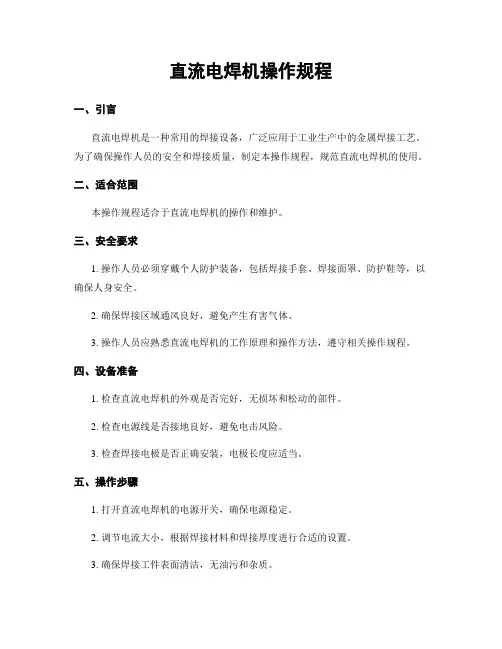 直流电焊机操作规程

一、引言

直流电焊机是一种常用的焊接设备，广泛应用于工业生产中的金属焊接工艺。为了确保操作人员的安全和焊接质量，制定本操作规程，规范直流电焊机的使用。

二、适合范围

本操作规程适合于直流电焊机的操作和维护。

三、安全要求

1. 操作人员必须穿戴个人防护装备，包括焊接手套、焊接面罩、防护鞋等，以确保人身安全。

2. 确保焊接区域通风良好，避免产生有害气体。

3. 操作人员应熟悉直流电焊机的工作原理和操作方法，遵守相关操作规程。

四、设备准备

1. 检查直流电焊机的外观是否完好，无损坏和松动的部件。

2. 检查电源线是否接地良好，避免电击风险。

3. 检查焊接电极是否正确安装，电极长度应适当。

五、操作步骤

1. 打开直流电焊机的电源开关，确保电源稳定。

2. 调节电流大小，根据焊接材料和焊接厚度进行合适的设置。

3. 确保焊接工件表面清洁，无油污和杂质。